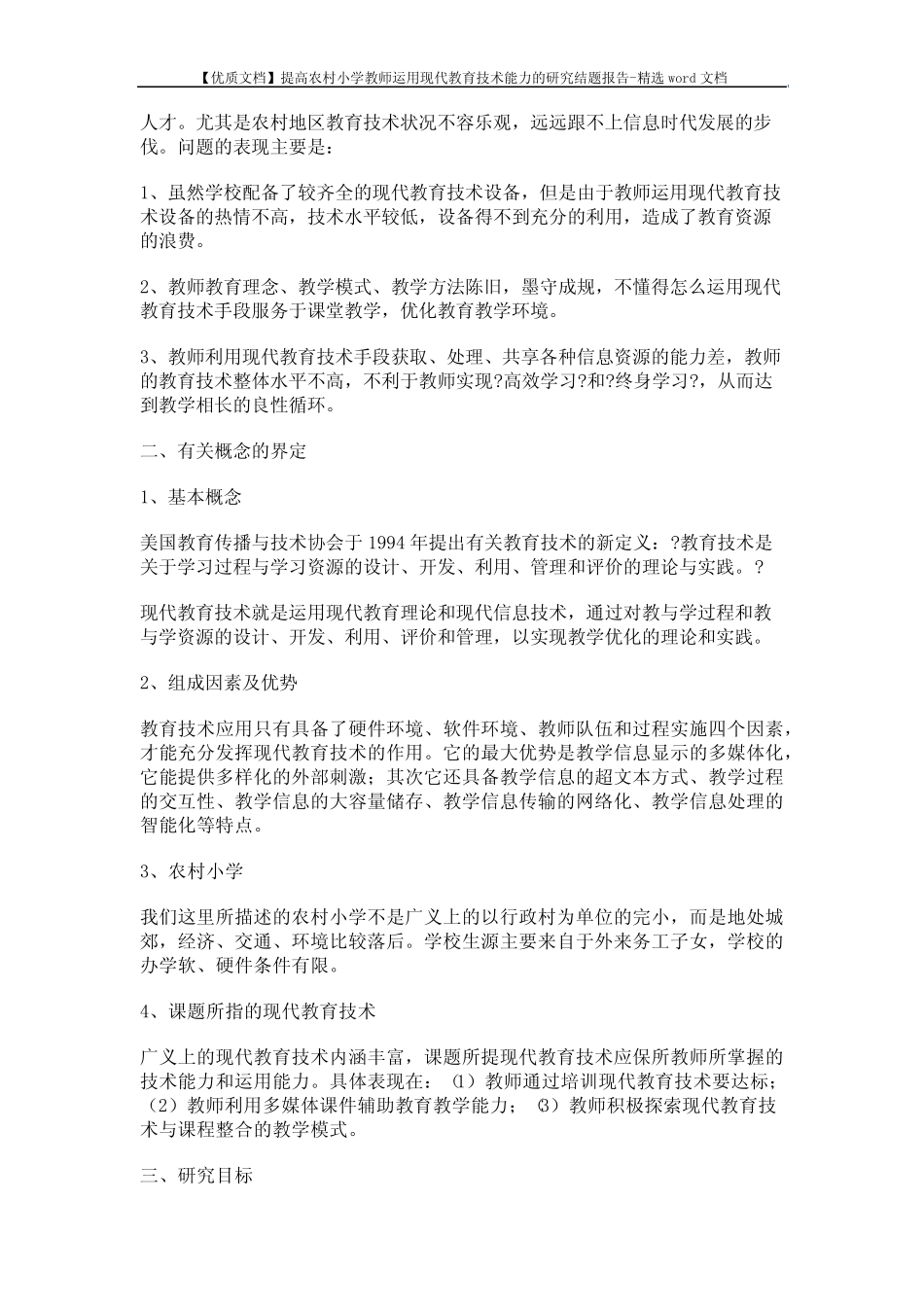 【优质文档】提高农村小学教师运用现代教育技术能力的研究结题报告-精选 word 文档

人才。尤其是农村地区教育技术状况不容乐观，远远跟不上信息时代发展的步伐。问题的表现主要是：

1、虽然学校配备了较齐全的现代教育技术设备，但是由于教师运用现代教育技术设备的热情不高，技术水平较低，设备得不到充分的利用，造成了教育资源的浪费。

2、教师教育理念、教学模式、教学方法陈旧，墨守成规，不懂得怎么运用现代教育技术手段服务于课堂教学，优化教育教学环境。

3、教师利用现代教育技术手段获取、处理、共享各种信息资源的能力差，教师的教育技术整体水平不高，不利于教师实现?高效学习?和?终身学习?，从而达到教学相长的良性循环。

二、有关概念的界定

1、基本概念

美国教育传播与技术协会于 1994 年提出有关教育技术的新定义：?教育技术是关于学习过程与学习资源的设计、开发、利用、管理和评价的理论与实践。?

现代教育技术就是运用现代教育理论和现代信息技术，通过对教与学过程和教与学资源的设计、开发、利用、评价和管理，以实现教学优化的理论和实践。

2、组成因素及优势

教育技术应用只有具备了硬件环境、软件环境、教师队伍和过程实施四个因素，才能充分发挥现代教育技术的作用。它的最大优势是教学信息显示的多媒体化，它能提供多样化的外部刺激；其次它还具备教学信息的超文本方式、教学过程的交互性、教学信息的大容量储存、教学信息传输的网络化、教学信息处理的智能化等特点。

3、农村小学

我们这里所描述的农村小学不是广义上的以行政村为单位的完小，而是地处城郊，经济、交通、环境比较落后。学校生源主要来自于外来务工子女，学校的办学软、硬件条件有限。

4、课题所指的现代教育技术

广义上的现代教育技术内涵丰富，课题所提现代教育技术应保所教师所掌握的技术能力和运用能力。具体表现在：⑴教师通过培训现代教育技术要达标；（2）教师利用多媒体课件辅助教育教学能力；⑶教师积极探索现代教育技术与课程整合的教学模式。

三、研究目标